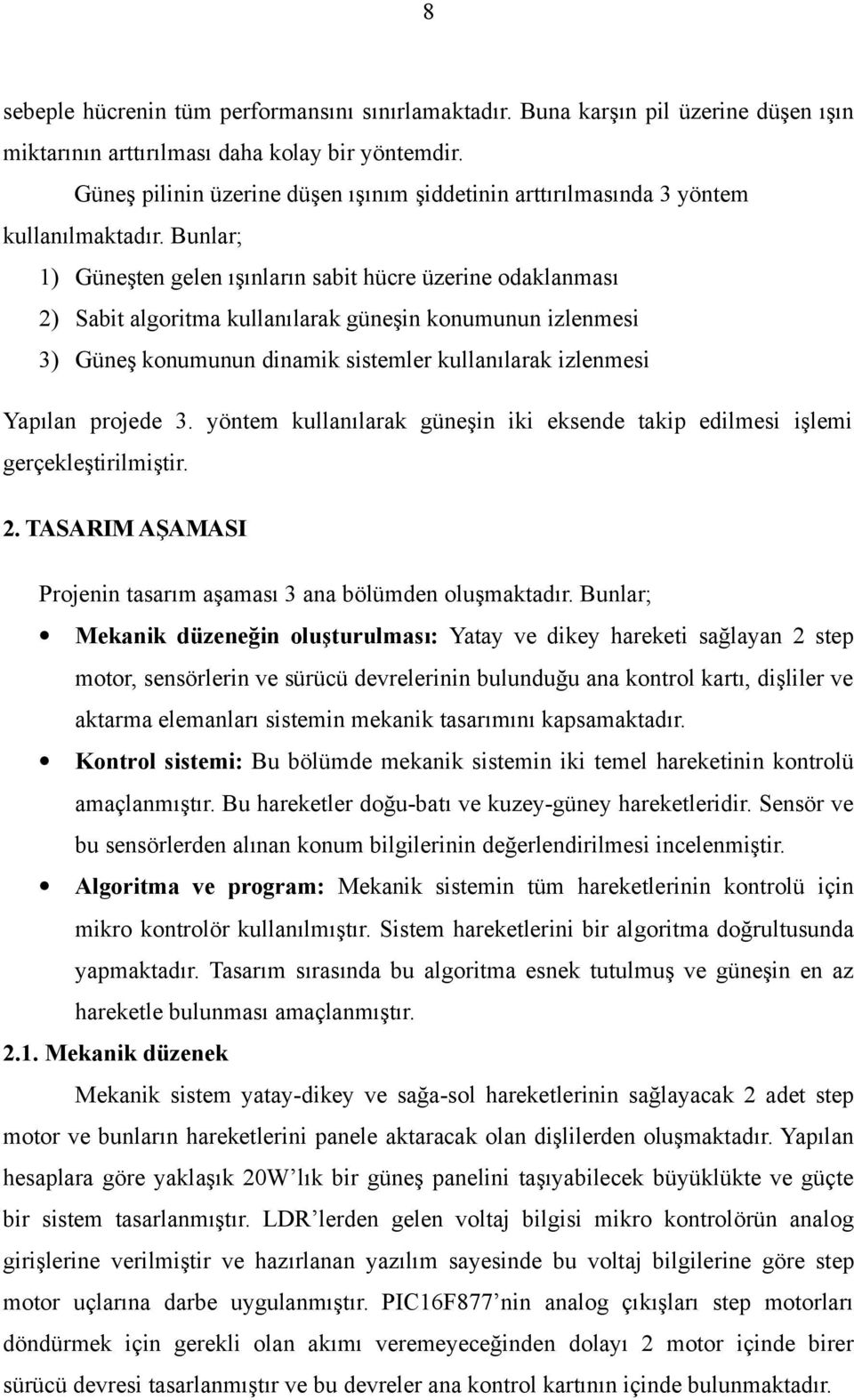 8

sebeple hücrenin tüm performansını sınırlamaktadır. Buna karşın pil üzerine düşen ışın miktarının arttırılması daha kolay bir yöntemdir.

Güneş pilinin üzerine düşen ışınım şiddetinin arttırılmasında 3 yöntem kullanılmaktadır. Bunlar;

1) Güneşten gelen ışınların sabit hücre üzerine odaklanması
2) Sabit algoritma kullanılarak güneşin konumunun izlenmesi
3) Güneş konumunun dinamik sistemler kullanılarak izlenmesi

Yapılan projede 3. yöntem kullanılarak güneşin iki eksende takip edilmesi işlemi gerçekleştirilmiştir.

2. TASARIM AŞAMASI

Projenin tasarım aşaması 3 ana bölümden oluşmaktadır. Bunlar;

• Mekanik düzeneğin oluşturulması: Yatay ve dikey hareketi sağlayan 2 step motor, sensörlerin ve sürücü devrelerinin bulunduğu ana kontrol kartı, dişliler ve aktarma elemanları sistemin mekanik tasarımını kapsamaktadır.
• Kontrol sistemi: Bu bölümde mekanik sistemin iki temel hareketinin kontrolü amaçlanmıştır. Bu hareketler doğu-batı ve kuzey-güney hareketleridir. Sensör ve bu sensörlerden alınan konum bilgilerinin değerlendirilmesi incelenmiştir.
• Algoritma ve program: Mekanik sistemin tüm hareketlerinin kontrolü için mikro kontrolör kullanılmıştır. Sistem hareketlerini bir algoritma doğrultusunda yapmaktadır. Tasarım sırasında bu algoritma esnek tutulmuş ve güneşin en az hareketle bulunması amaçlanmıştır.

2.1. Mekanik düzenek

Mekanik sistem yatay-dikey ve sağa-sol hareketlerinin sağlayacak 2 adet step motor ve bunların hareketlerini panele aktaracak olan dişlilerden oluşmaktadır. Yapılan hesaplara göre yaklaşık 20W'lık bir güneş panelini taşıyabilecek büyüklükte ve güçte bir sistem tasarlanmıştır. LDR'lerden gelen voltaj bilgisi mikro kontrolörün analog girişlerine verilmiştir ve hazırlanan yazılım sayesinde bu voltaj bilgilerine göre step motor uçlarına darbe uygulanmıştır. PIC16F877'nin analog çıkışları step motorları döndürmek için gerekli olan akımı veremeyeceğinden dolayı 2 motor içinde birer sürücü devresi tasarlanmıştır ve bu devreler ana kontrol kartının içinde bulunmaktadır.